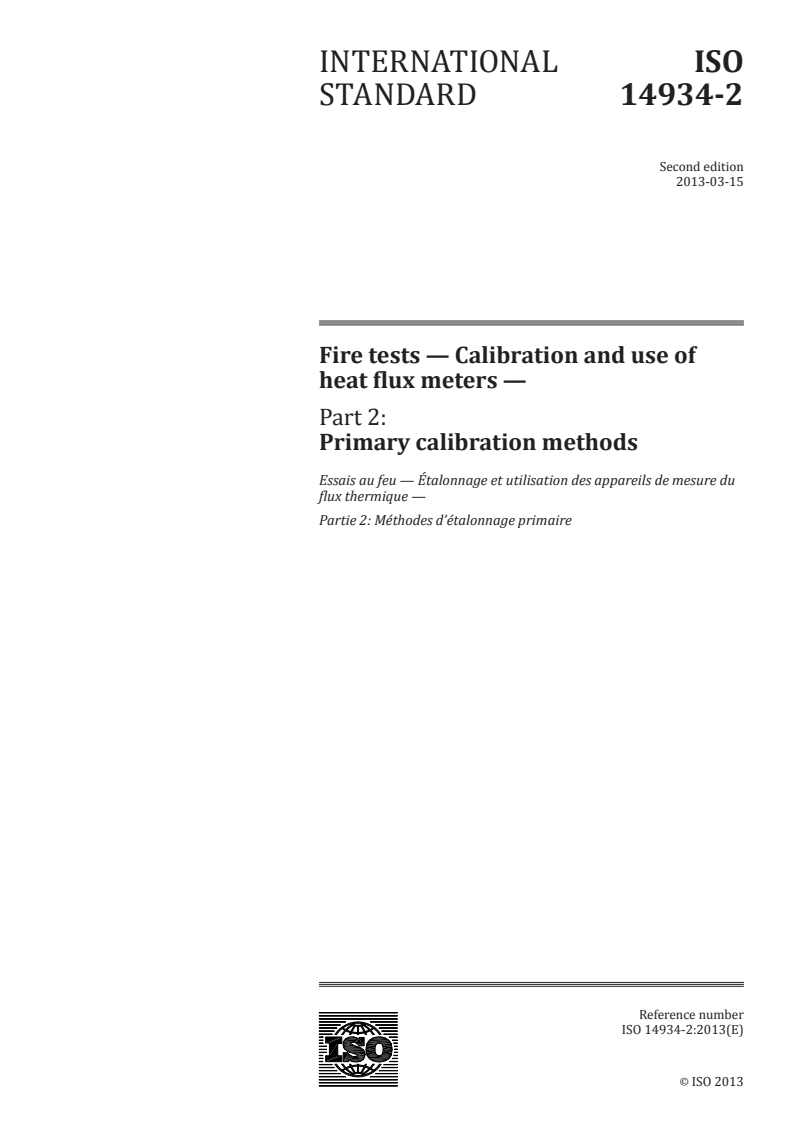 INTERNATIONAL STANDARD

ISO 14934-2

Second edition
2013-03-15

Fire tests — Calibration and use of heat flux meters —

Part 2:
Primary calibration methods

Essais au feu — Étalonnage et utilisation des appareils de mesure du flux thermique —

Partie 2: Méthodes d'étalonnage primaire

ISO

Reference number
ISO 14934-2:2013(E)

© ISO 2013